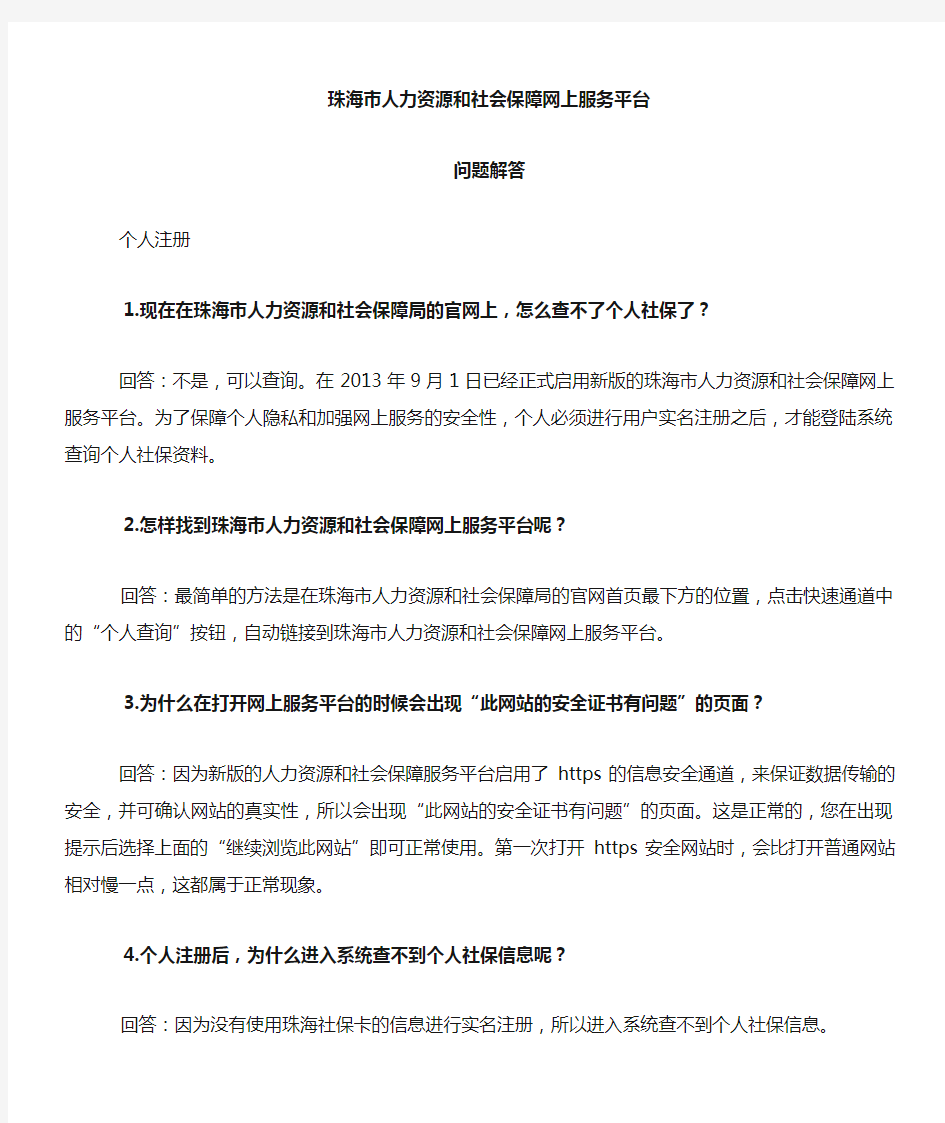 珠海市人力资源和社会保障网上服务平台

问题解答

个人注册

1.现在在珠海市人力资源和社会保障局的官网上，怎么查不了个人社保了？

回答：不是，可以查询。在 2013 年 9 月 1 日已经正式启用新版的珠海市人力资源和社会保障网上服务平台。为了保障个人隐私和加强网上服务的安全性，个人必须进行用户实名注册之后，才能登陆系统查询个人社保资料。

2.怎样找到珠海市人力资源和社会保障网上服务平台呢？

回答：最简单的方法是在珠海市人力资源和社会保障局的官网首页最下方的位置，点击快速通道中的“个人查询”按钮，自动链接到珠海市人力资源和社会保障网上服务平台。

3.为什么在打开网上服务平台的时候会出现“此网站的安全证书有问题”的页面？

回答：因为新版的人力资源和社会保障服务平台启用了 https 的信息安全通道，来保证数据传输的安全，并可确认网站的真实性，所以会出现“此网站的安全证书有问题”的页面。这是正常的，您在出现提示后选择上面的“继续浏览此网站”即可正常使用。第一次打开 https 安全网站时，会比打开普通网站相对慢一点，这都属于正常现象。

4.个人注册后，为什么进入系统查不到个人社保信息呢？

回答：因为没有使用珠海社保卡的信息进行实名注册，所以进入系统查不到个人社保信息。